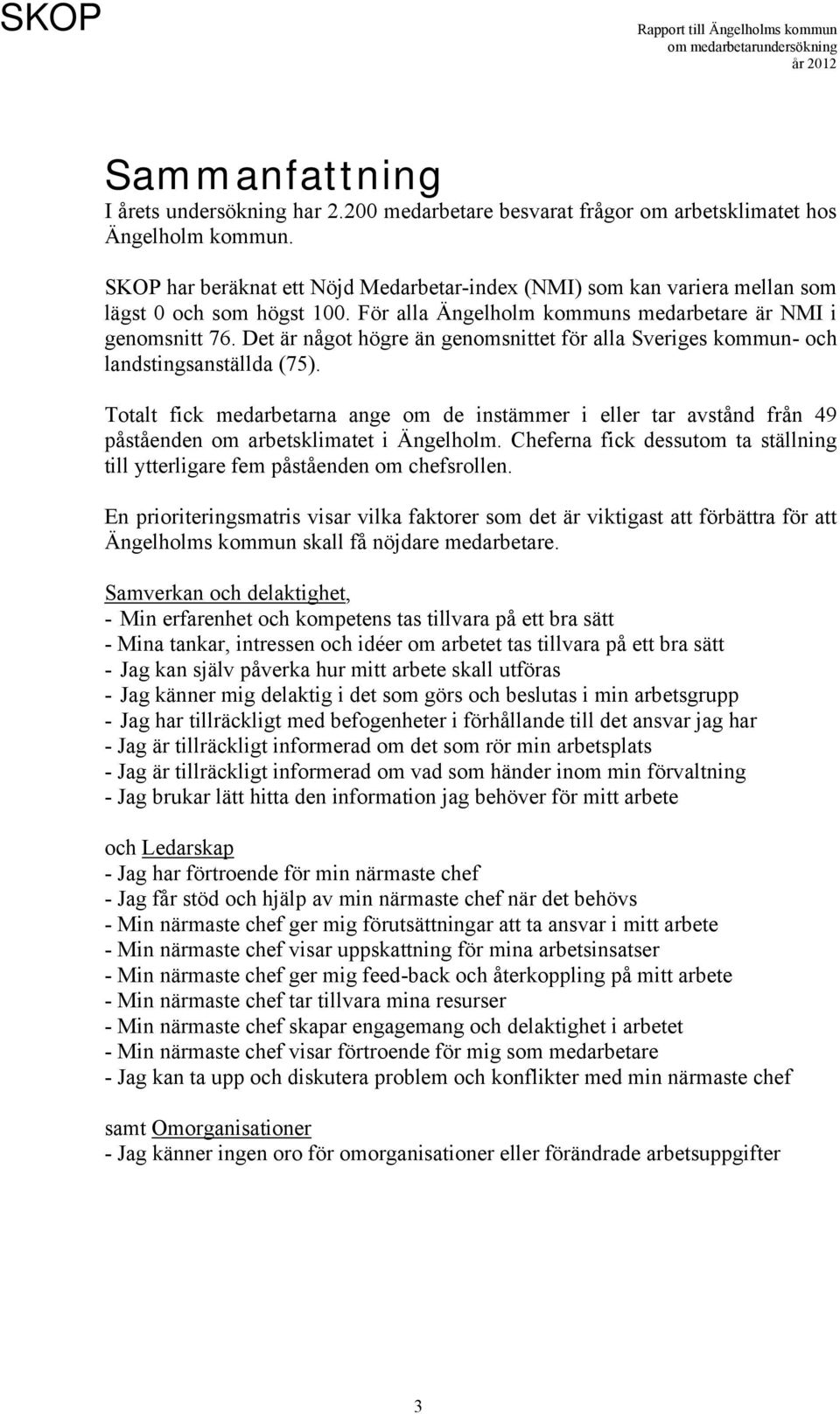 SKOP

Rapport till Ängelholms kommun om medarbetarundersökning år 2012

Sammanfattning

I årets undersökning har 2.200 medarbetare besvarat frågor om arbetsklimatet hos Ängelholm kommun.

SKOP har beräknat ett Nöjd Medarbetar-index (NMI) som kan variera mellan som lägst 0 och som högst 100. För alla Ängelholm kommuns medarbetare är NMI i genomsnitt 76. Det är något högre än genomsnittet för alla Sveriges kommun- och landstingsanställda (75).

Totalt fick medarbetarna ange om de instämmer i eller tar avstånd från 49 påståenden om arbetsklimatet i Ängelholm. Cheferna fick dessutom ta ställning till ytterligare fem påståenden om chefsrollen.

En prioriteringsmatris visar vilka faktorer som det är viktigast att förbättra för att Ängelholms kommun skall få nöjdare medarbetare.

Samverkan och delaktighet,
- Min erfarenhet och kompetens tas tillvara på ett bra sätt
- Mina tankar, intressen och idéer om arbetet tas tillvara på ett bra sätt
- Jag kan själv påverka hur mitt arbete skall utföras
- Jag känner mig delaktig i det som görs och beslutas i min arbetsgrupp
- Jag har tillräckligt med befogenheter i förhållande till det ansvar jag har
- Jag är tillräckligt informerad om det som rör min arbetsplats
- Jag är tillräckligt informerad om vad som händer inom min förvaltning
- Jag brukar lätt hitta den information jag behöver för mitt arbete

och Ledarskap
- Jag har förtroende för min närmaste chef
- Jag får stöd och hjälp av min närmaste chef när det behövs
- Min närmaste chef ger mig förutsättningar att ta ansvar i mitt arbete
- Min närmaste chef visar uppskattning för mina arbetsinsatser
- Min närmaste chef ger mig feed-back och återkoppling på mitt arbete
- Min närmaste chef tar tillvara mina resurser
- Min närmaste chef skapar engagemang och delaktighet i arbetet
- Min närmaste chef visar förtroende för mig som medarbetare
- Jag kan ta upp och diskutera problem och konflikter med min närmaste chef

samt Omorganisationer
- Jag känner ingen oro för omorganisationer eller förändrade arbetsuppgifter

3